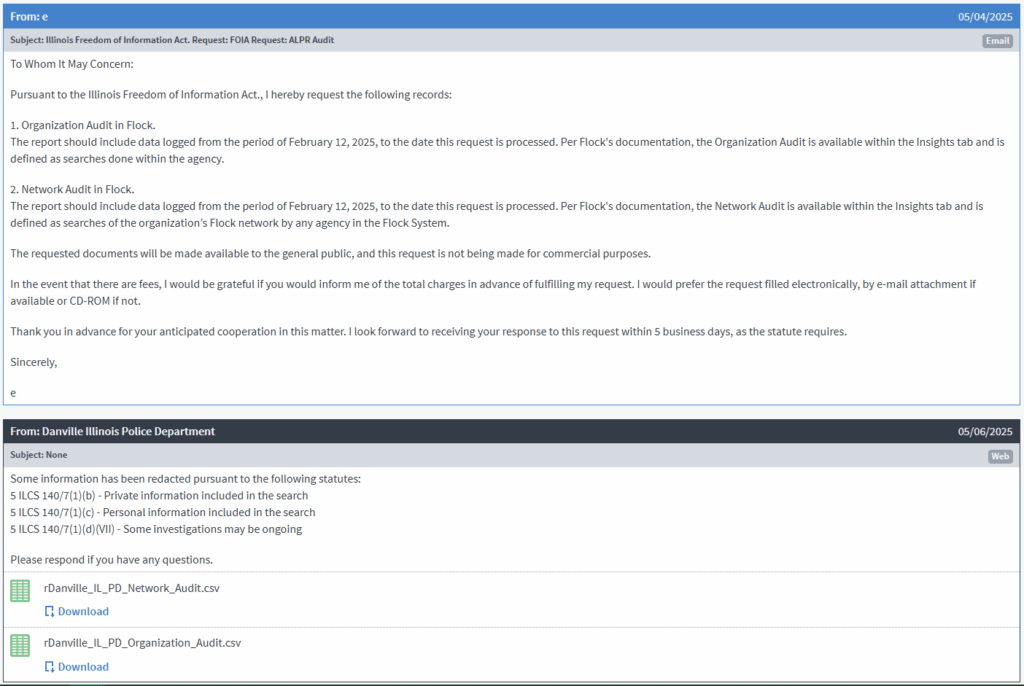 From: e
05/04/2025
Subject: Illinois Freedom of Information Act. Request: FOIA Request: ALPR Audit
Email

To Whom It May Concern:

Pursuant to the Illinois Freedom of Information Act., I hereby request the following records:

1. Organization Audit in Flock.
The report should include data logged from the period of February 12, 2025, to the date this request is processed. Per Flock's documentation, the Organization Audit is available within the Insights tab and is defined as searches done within the agency.

2. Network Audit in Flock.
The report should include data logged from the period of February 12, 2025, to the date this request is processed. Per Flock's documentation, the Network Audit is available within the Insights tab and is defined as searches of the organization's Flock network by any agency in the Flock System.

The requested documents will be made available to the general public, and this request is not being made for commercial purposes.

In the event that there are fees, I would be grateful if you would inform me of the total charges in advance of fulfilling my request. I would prefer the request filled electronically, by e-mail attachment if available or CD-ROM if not.

Thank you in advance for your anticipated cooperation in this matter. I look forward to receiving your response to this request within 5 business days, as the statute requires.

Sincerely,

e

From: Danville Illinois Police Department
05/06/2025
Subject: None
Web

Some information has been redacted pursuant to the following statutes:
5 ILCS 140/7(1)(b) - Private information included in the search
5 ILCS 140/7(1)(c) - Personal information included in the search
5 ILCS 140/7(1)(d)(VII) - Some investigations may be ongoing

Please respond if you have any questions.

rDanville_IL_PD_Network_Audit.csv
Download

rDanville_IL_PD_Organization_Audit.csv
Download